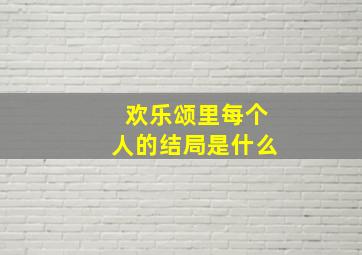 欢乐颂里每个人的结局是什么